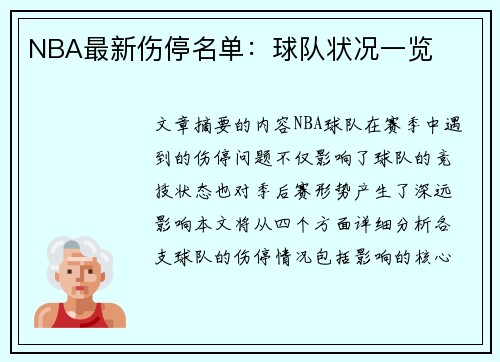 NBA最新伤停名单：球队状况一览

文章摘要的内容NBA球队在赛季中遇到的伤停问题不仅影响了球队的竞技状态也对季后赛形势产生了深远影响本文将从四个方面详细分析各支球队的伤停情况包括影响的核心